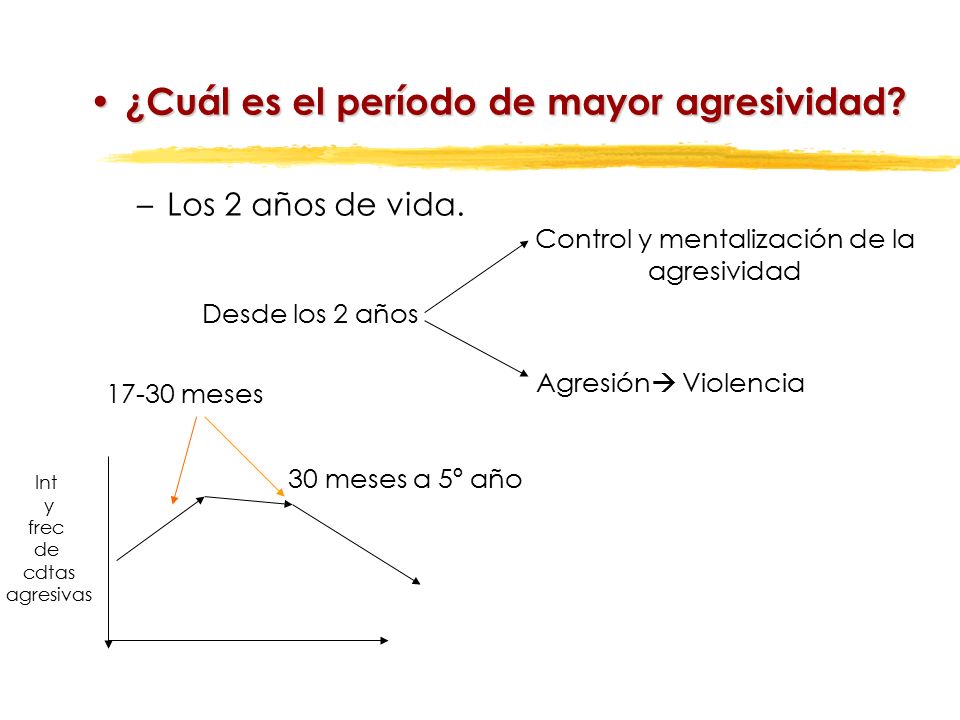 • ¿Cuál es el período de mayor agresividad?

– Los 2 años de vida.

Desde los 2 años

Control y mentalización de la agresividad

Agresión→ Violencia

17-30 meses

30 meses a 5º año

Int y frec de cdtas agresivas